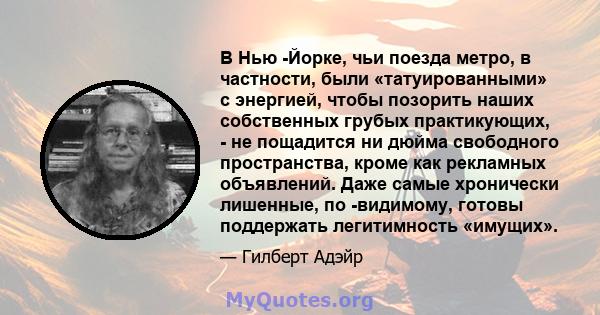 В Нью -Йорке, чьи поезда метро, в частности, были «татуированными» с энергией, чтобы позорить наших собственных грубых практикующих, - не пощадится ни дюйма свободного пространства, кроме как рекламных объявлений. Даже самые хронически лишенные, по -видимому, готовы поддержать легитимность «имущих».

— Гилберт Адэйр

MyQuotes.org